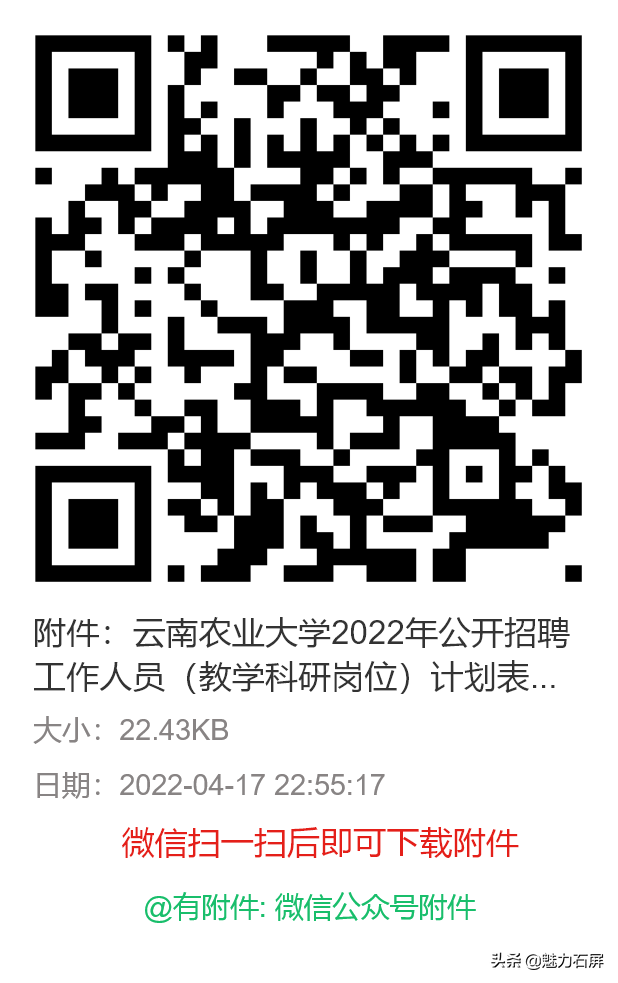 附件：云南农业大学2022年公开招聘工作人员（教学科研岗位）计划表...

大小：22.43KB

日期：2022-04-17 22:55:17

微信扫一扫后即可下载附件

@有附件: 微信公众号附件

头条 @魅力石屏